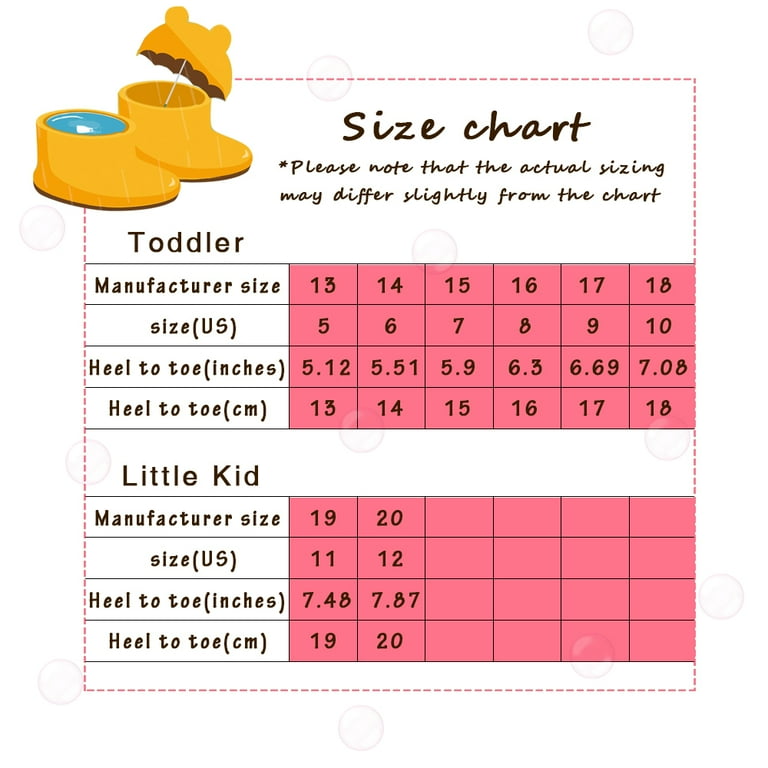 Size chart

*Please note that the actual sizing may differ slightly from the chart

Toddler

| Manufacturer size | 13 | 14 | 15 | 16 | 17 | 18 |
|---|---|---|---|---|---|---|
| size(US) | 5 | 6 | 7 | 8 | 9 | 10 |
| Heel to toe(inches) | 5.12 | 5.51 | 5.9 | 6.3 | 6.69 | 7.08 |
| Heel to toe(cm) | 13 | 14 | 15 | 16 | 17 | 18 |

Little Kid

| Manufacturer size | 19 | 20 | | | | |
|---|---|---|---|---|---|---|
| size(US) | 11 | 12 | | | | |
| Heel to toe(inches) | 7.48 | 7.87 | | | | |
| Heel to toe(cm) | 19 | 20 | | | | |